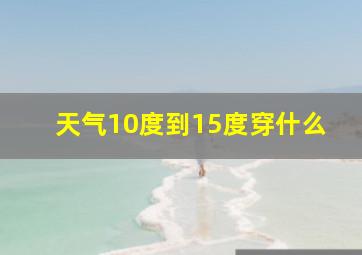 天气10度到15度穿什么